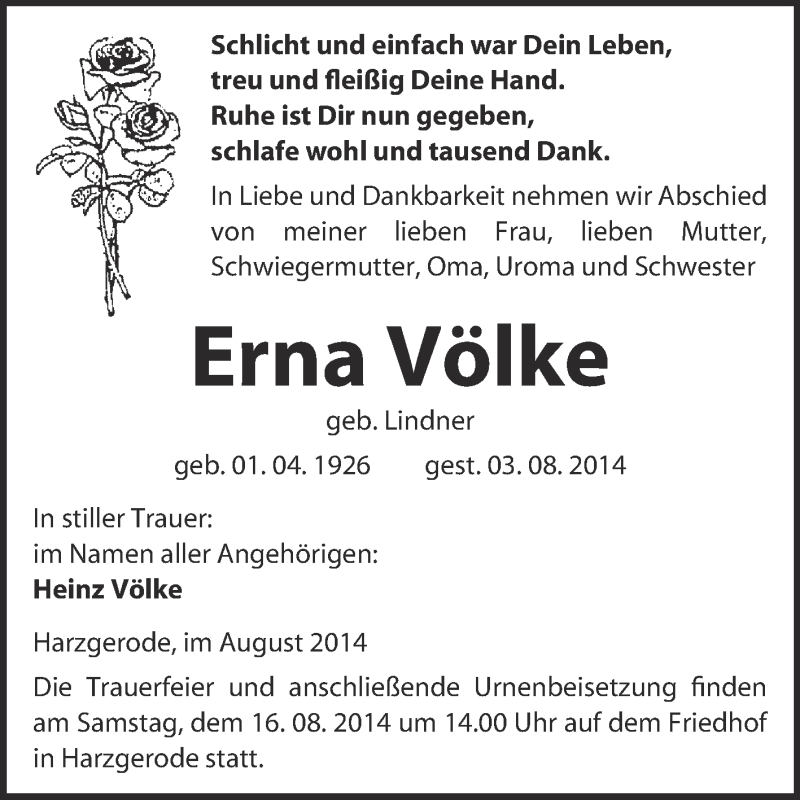 Schlicht und einfach war Dein Leben,
treu und fleißig Deine Hand.
Ruhe ist Dir nun gegeben,
schlafe wohl und tausend Dank.

In Liebe und Dankbarkeit nehmen wir Abschied von meiner lieben Frau, lieben Mutter, Schwiegermutter, Oma, Uroma und Schwester

Erna Völke

geb. Lindner

geb. 01. 04. 1926 gest. 03. 08. 2014

In stiller Trauer:
im Namen aller Angehörigen:
Heinz Völke

Harzgerode, im August 2014

Die Trauerfeier und anschließende Urnenbeisetzung finden am Samstag, dem 16. 08. 2014 um 14.00 Uhr auf dem Friedhof in Harzgerode statt.